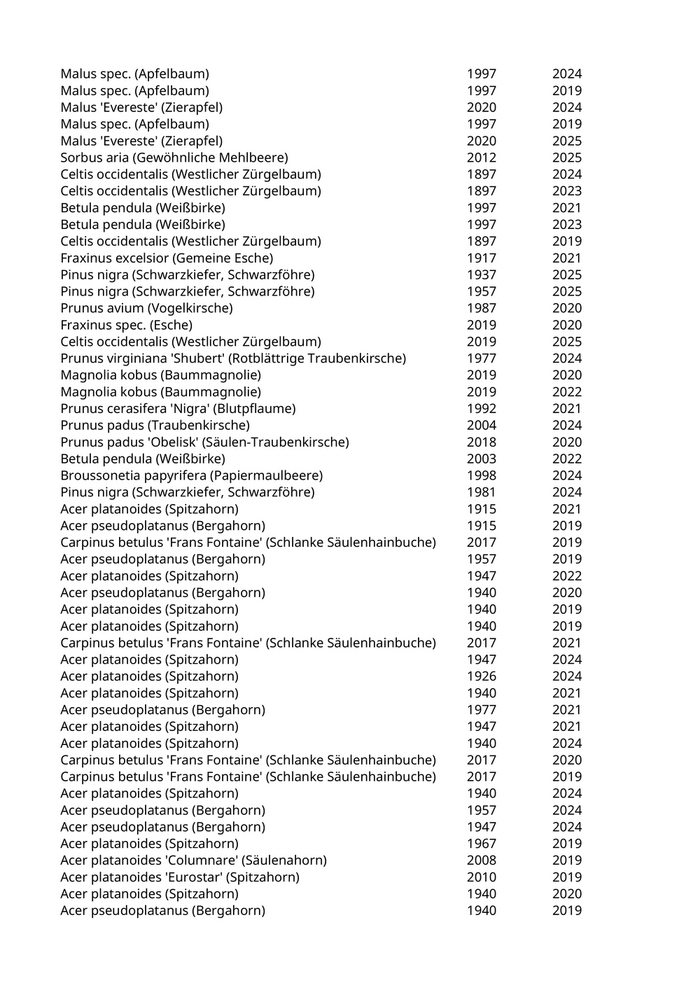 | | | |
|---|---|---|
| Malus spec. (Apfelbaum) | 1997 | 2024 |
| Malus spec. (Apfelbaum) | 1997 | 2019 |
| Malus 'Evereste' (Zierapfel) | 2020 | 2024 |
| Malus spec. (Apfelbaum) | 1997 | 2019 |
| Malus 'Evereste' (Zierapfel) | 2020 | 2025 |
| Sorbus aria (Gewöhnliche Mehlbeere) | 2012 | 2025 |
| Celtis occidentalis (Westlicher Zürgelbaum) | 1897 | 2024 |
| Celtis occidentalis (Westlicher Zürgelbaum) | 1897 | 2023 |
| Betula pendula (Weißbirke) | 1997 | 2021 |
| Betula pendula (Weißbirke) | 1997 | 2023 |
| Celtis occidentalis (Westlicher Zürgelbaum) | 1897 | 2019 |
| Fraxinus excelsior (Gemeine Esche) | 1917 | 2021 |
| Pinus nigra (Schwarzkiefer, Schwarzföhre) | 1937 | 2025 |
| Pinus nigra (Schwarzkiefer, Schwarzföhre) | 1957 | 2025 |
| Prunus avium (Vogelkirsche) | 1987 | 2020 |
| Fraxinus spec. (Esche) | 2019 | 2020 |
| Celtis occidentalis (Westlicher Zürgelbaum) | 2019 | 2025 |
| Prunus virginiana 'Shubert' (Rotblättrige Traubenkirsche) | 1977 | 2024 |
| Magnolia kobus (Baummagnolie) | 2019 | 2020 |
| Magnolia kobus (Baummagnolie) | 2019 | 2022 |
| Prunus cerasifera 'Nigra' (Blutpflaume) | 1992 | 2021 |
| Prunus padus (Traubenkirsche) | 2004 | 2024 |
| Prunus padus 'Obelisk' (Säulen-Traubenkirsche) | 2018 | 2020 |
| Betula pendula (Weißbirke) | 2003 | 2022 |
| Broussonetia papyrifera (Papiermaulbeere) | 1998 | 2024 |
| Pinus nigra (Schwarzkiefer, Schwarzföhre) | 1981 | 2024 |
| Acer platanoides (Spitzahorn) | 1915 | 2021 |
| Acer pseudoplatanus (Bergahorn) | 1915 | 2019 |
| Carpinus betulus 'Frans Fontaine' (Schlanke Säulenhainbuche) | 2017 | 2019 |
| Acer pseudoplatanus (Bergahorn) | 1957 | 2019 |
| Acer platanoides (Spitzahorn) | 1947 | 2022 |
| Acer pseudoplatanus (Bergahorn) | 1940 | 2020 |
| Acer platanoides (Spitzahorn) | 1940 | 2019 |
| Acer platanoides (Spitzahorn) | 1940 | 2019 |
| Carpinus betulus 'Frans Fontaine' (Schlanke Säulenhainbuche) | 2017 | 2021 |
| Acer platanoides (Spitzahorn) | 1947 | 2024 |
| Acer platanoides (Spitzahorn) | 1926 | 2024 |
| Acer platanoides (Spitzahorn) | 1940 | 2021 |
| Acer pseudoplatanus (Bergahorn) | 1977 | 2021 |
| Acer platanoides (Spitzahorn) | 1947 | 2021 |
| Acer platanoides (Spitzahorn) | 1940 | 2024 |
| Carpinus betulus 'Frans Fontaine' (Schlanke Säulenhainbuche) | 2017 | 2020 |
| Carpinus betulus 'Frans Fontaine' (Schlanke Säulenhainbuche) | 2017 | 2019 |
| Acer platanoides (Spitzahorn) | 1940 | 2024 |
| Acer pseudoplatanus (Bergahorn) | 1957 | 2024 |
| Acer pseudoplatanus (Bergahorn) | 1947 | 2024 |
| Acer platanoides (Spitzahorn) | 1967 | 2019 |
| Acer platanoides 'Columnare' (Säulenahorn) | 2008 | 2019 |
| Acer platanoides 'Eurostar' (Spitzahorn) | 2010 | 2019 |
| Acer platanoides (Spitzahorn) | 1940 | 2020 |
| Acer pseudoplatanus (Bergahorn) | 1940 | 2019 |